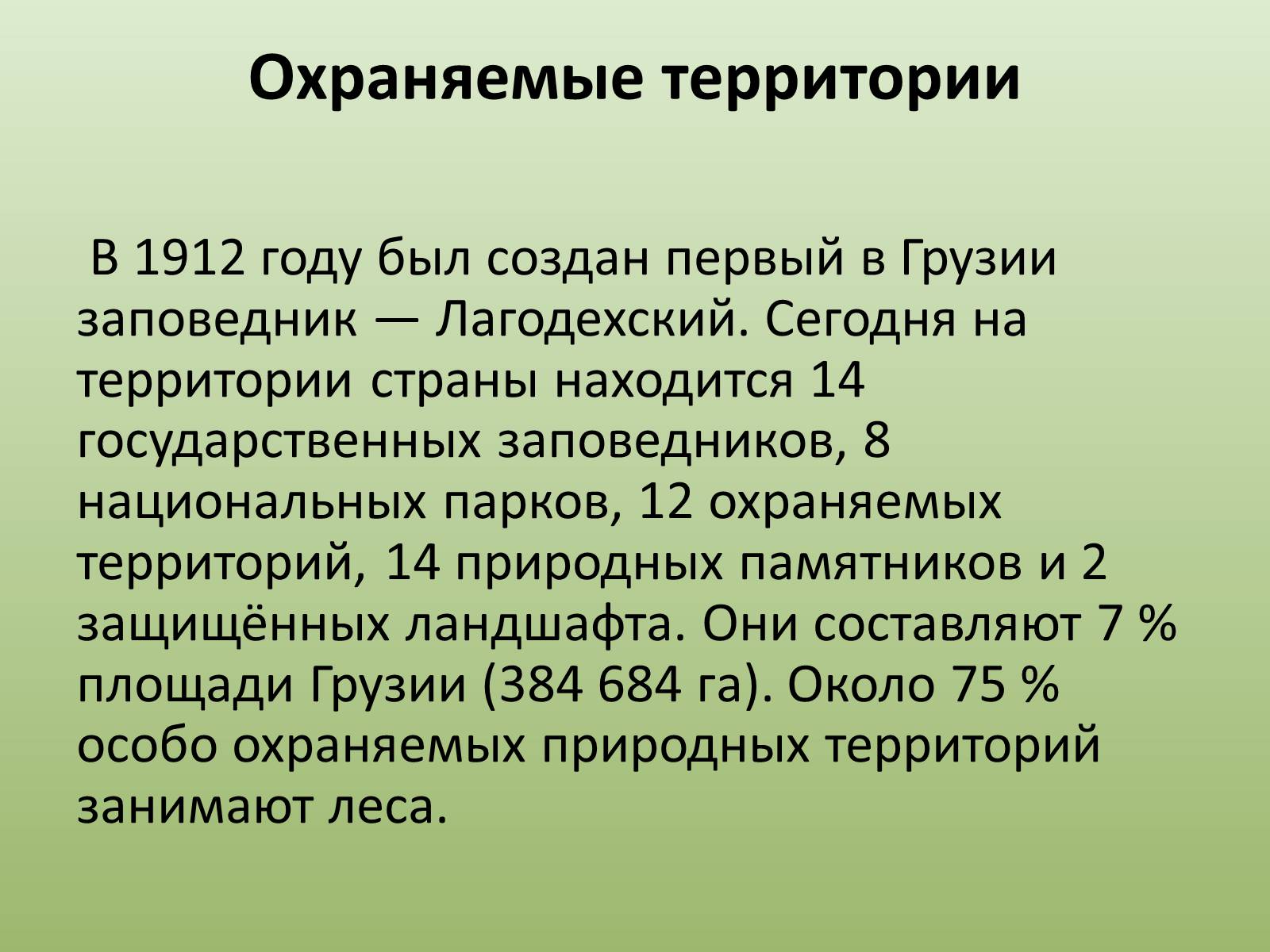 Охраняемые территории

В 1912 году был создан первый в Грузии заповедник — Лагодехский. Сегодня на территории страны находится 14 государственных заповедников, 8 национальных парков, 12 охраняемых территорий, 14 природных памятников и 2 защищённых ландшафта. Они составляют 7 % площади Грузии (384 684 га). Около 75 % особо охраняемых природных территорий занимают леса.